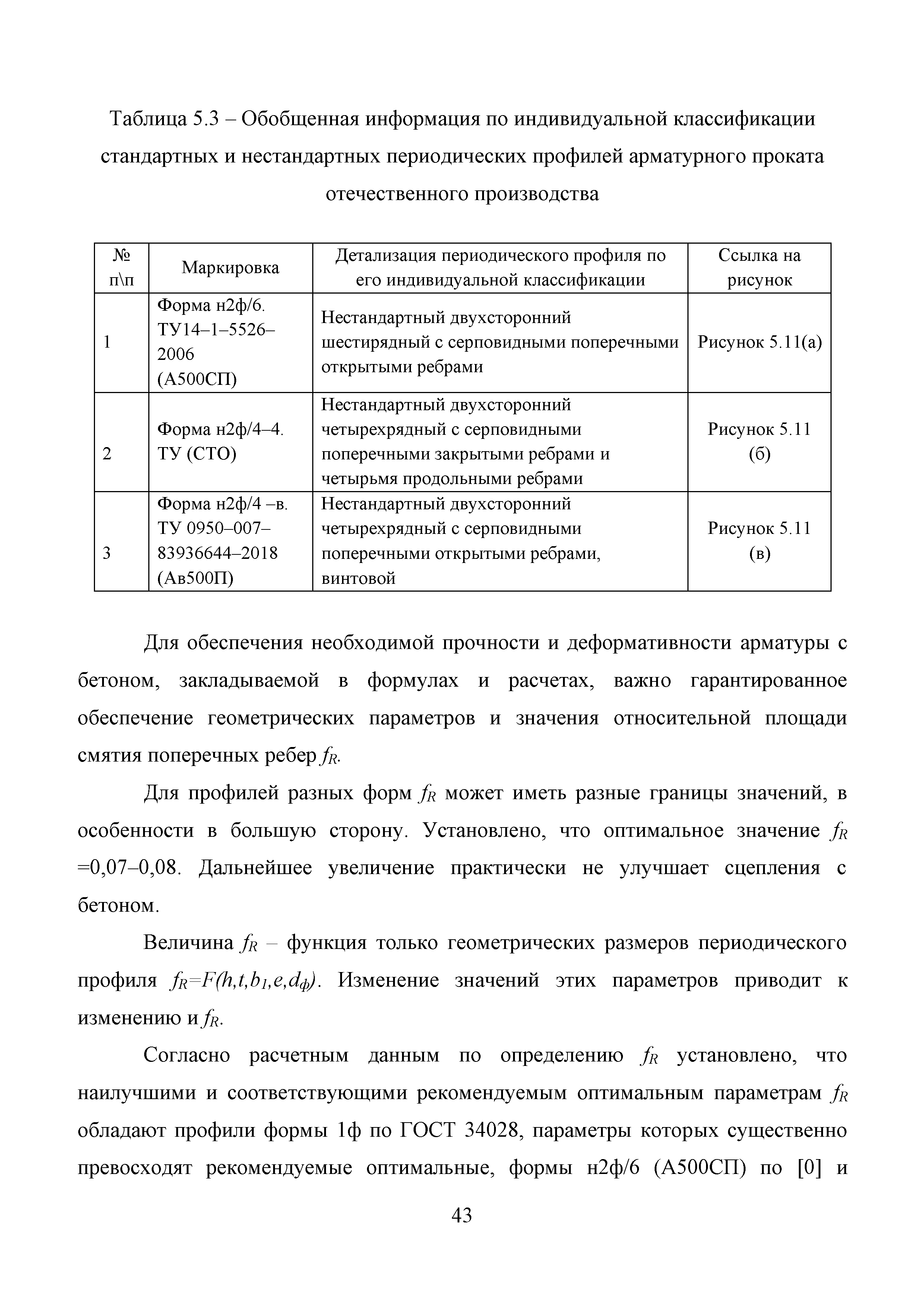 Таблица 5.3 – Обобщенная информация по индивидуальной классификации стандартных и нестандартных периодических профилей арматурного проката отечественного производства

| № п\п | Маркировка | Детализация периодического профиля по его индивидуальной классификации | Ссылка на рисунок |
|---|---|---|---|
| 1 | Форма н2ф/6. ТУ14–1–5526–2006 (А500СП) | Нестандартный двухсторонний шестирядный с серповидными поперечными открытыми ребрами | Рисунок 5.11(а) |
| 2 | Форма н2ф/4–4. ТУ (СТО) | Нестандартный двухсторонний четырехрядный с серповидными поперечными закрытыми ребрами и четырьмя продольными ребрами | Рисунок 5.11 (б) |
| 3 | Форма н2ф/4 –в. ТУ 0950–007–83936644–2018 (Ав500П) | Нестандартный двухсторонний четырехрядный с серповидными поперечными открытыми ребрами, винтовой | Рисунок 5.11 (в) |

Для обеспечения необходимой прочности и деформативности арматуры с бетоном, закладываемой в формулах и расчетах, важно гарантированное обеспечение геометрических параметров и значения относительной площади смятия поперечных ребер $f_R$.

Для профилей разных форм $f_R$ может иметь разные границы значений, в особенности в большую сторону. Установлено, что оптимальное значение $f_R$ =0,07–0,08. Дальнейшее увеличение практически не улучшает сцепления с бетоном.

Величина $f_R$ – функция только геометрических размеров периодического профиля $f_R=F(h,t,b_1,e,d_ф)$. Изменение значений этих параметров приводит к изменению и $f_R$.

Согласно расчетным данным по определению $f_R$ установлено, что наилучшими и соответствующими рекомендуемым оптимальным параметрам $f_R$ обладают профили формы 1ф по ГОСТ 34028, параметры которых существенно превосходят рекомендуемые оптимальные, формы н2ф/6 (А500СП) по [0] и

43